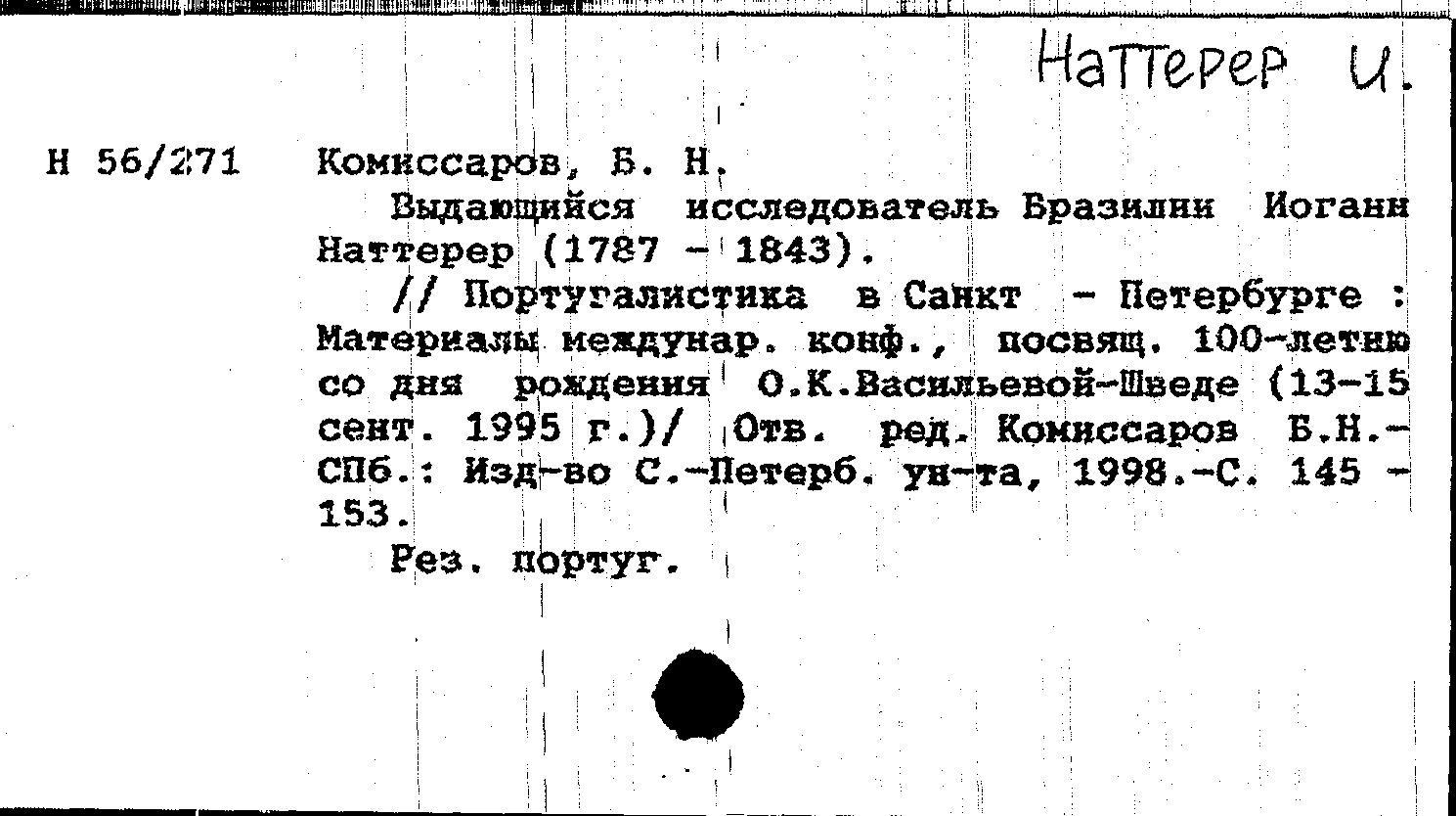 Наттерер И.

Н 56/271 Комиссаров, Б. Н.

Выдающийся исследователь Бразилии Иоганн Наттерер (1787 - 1843).

// Португалистика в Санкт - Петербурге : Материалы междунар. конф., посвящ. 100-летию со дня рождения О.К.Васильевой-Шведе (13-15 сент. 1995 г.)/ Отв. ред. Комиссаров Б.Н.- СПб.: Изд-во С.-Петерб. ун-та, 1998.-С. 145 - 153.

Рез. португ.